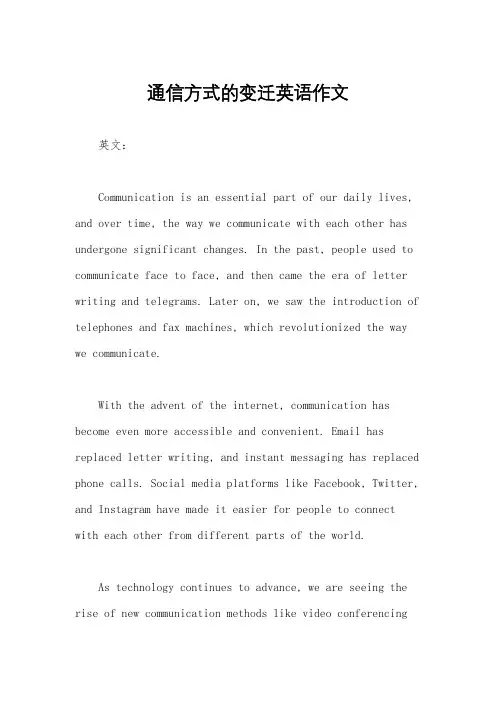 通信方式的变迁英语作文

英文：

Communication is an essential part of our daily lives, and over time, the way we communicate with each other has undergone significant changes. In the past, people used to communicate face to face, and then came the era of letter writing and telegrams. Later on, we saw the introduction of telephones and fax machines, which revolutionized the way we communicate.

With the advent of the internet, communication has become even more accessible and convenient. Email has replaced letter writing, and instant messaging has replaced phone calls. Social media platforms like Facebook, Twitter, and Instagram have made it easier for people to connect with each other from different parts of the world.

As technology continues to advance, we are seeing the rise of new communication methods like video conferencing